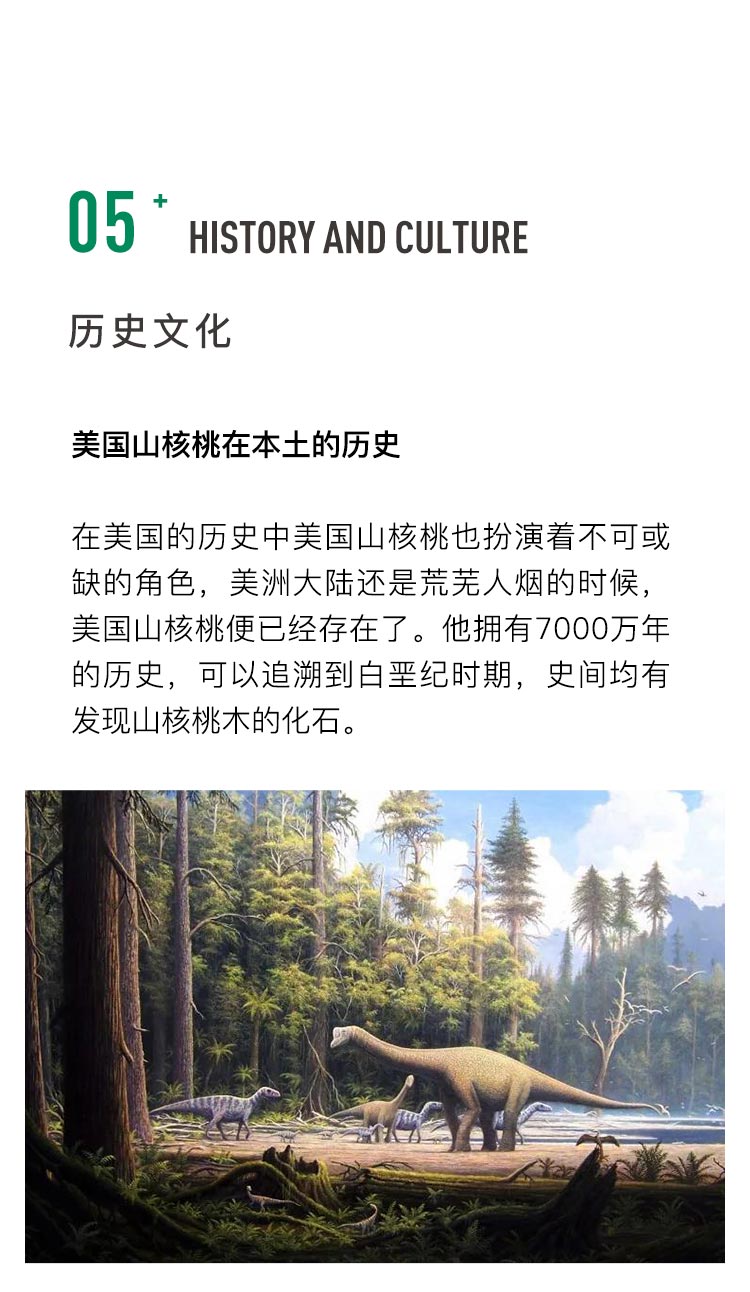 05 + HISTORY AND CULTURE

历史文化

美国山核桃在本土的历史

在美国的历史中美国山核桃也扮演着不可或缺的角色，美洲大陆还是荒芜人烟的时候，美国山核桃便已经存在了。他拥有7000万年的历史，可以追溯到白垩纪时期，史间均有发现山核桃木的化石。